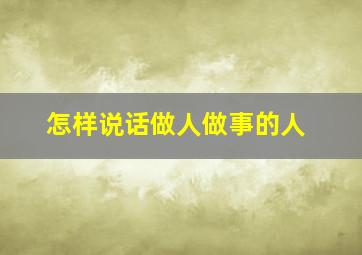 怎样说话做人做事的人